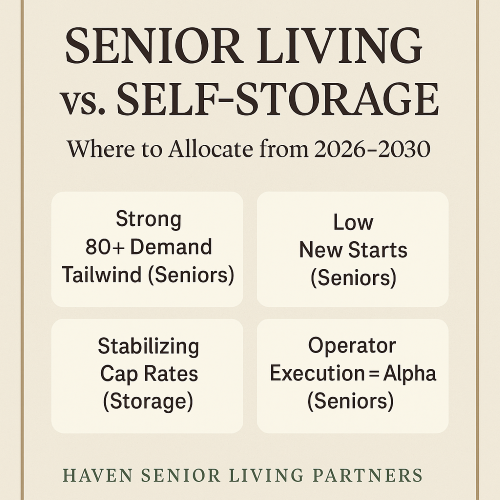 SENIOR LIVING vs. SELF-STORAGE

Where to Allocate from 2026–2030

Strong
80+ Demand
Tailwind (Seniors)

Low
New Starts
(Seniors)

Stabilizing
Cap Rates
(Storage)

Operator
Execution = Alpha
(Seniors)

HAVEN SENIOR LIVING PARTNERS